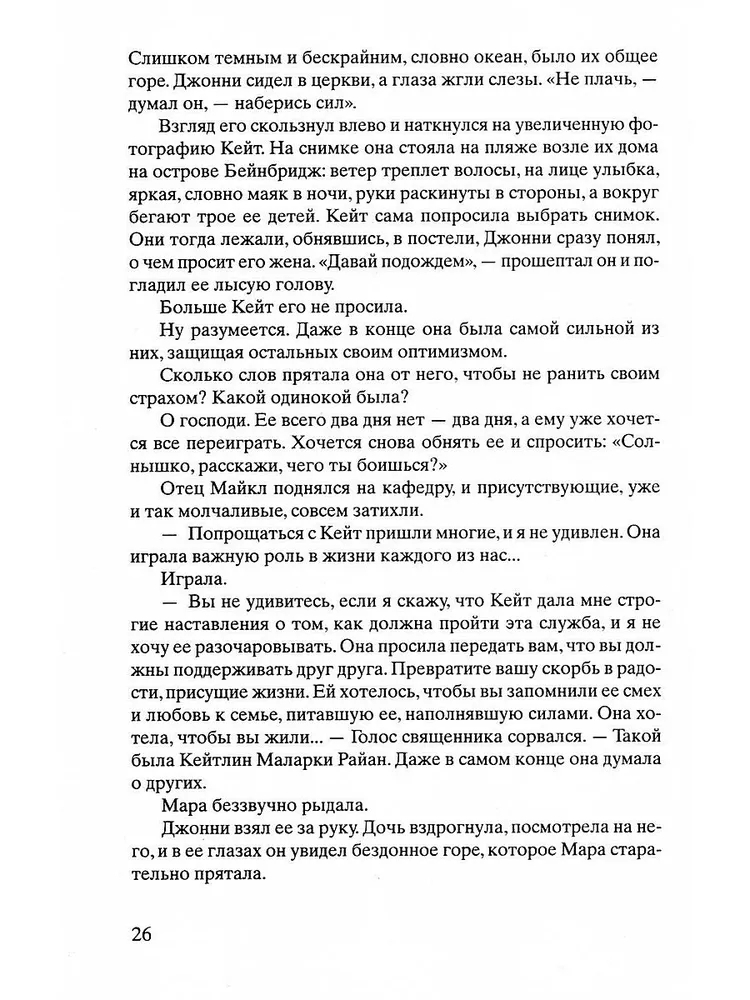 Слишком темным и бескрайним, словно океан, было их общее горе. Джонни сидел в церкви, а глаза жгли слезы. «Не плачь, — думал он, — наберись сил».

Взгляд его скользнул влево и наткнулся на увеличенную фотографию Кейт. На снимке она стояла на пляже возле их дома на острове Бейнбридж: ветер треплет волосы, на лице улыбка, яркая, словно маяк в ночи, руки раскинуты в стороны, а вокруг бегают трое ее детей. Кейт сама попросила выбрать снимок. Они тогда лежали, обнявшись, в постели, Джонни сразу понял, о чем просит его жена. «Давай подождем», — прошептал он и погладил ее лысую голову.

Больше Кейт его не просила.

Ну разумеется. Даже в конце она была самой сильной из них, защищая остальных своим оптимизмом.

Сколько слов прятала она от него, чтобы не ранить своим страхом? Какой одинокой была?

О господи. Ее всего два дня нет — два дня, а ему уже хочется все переиграть. Хочется снова обнять ее и спросить: «Солнышко, расскажи, чего ты боишься?»

Отец Майкл поднялся на кафедру, и присутствующие, уже и так молчаливые, совсем затихли.

— Попрощаться с Кейт пришли многие, и я не удивлен. Она играла важную роль в жизни каждого из нас...

Играла.

— Вы не удивитесь, если я скажу, что Кейт дала мне строгие наставления о том, как должна пройти эта служба, и я не хочу ее разочаровывать. Она просила передать вам, что вы должны поддерживать друг друга. Превратите вашу скорбь в радости, присущие жизни. Ей хотелось, чтобы вы запомнили ее смех и любовь к семье, питавшую ее, наполнявшую силами. Она хотела, чтобы вы жили... — Голос священника сорвался. — Такой была Кейтлин Маларки Райан. Даже в самом конце она думала о других.

Мара беззвучно рыдала.

Джонни взял ее за руку. Дочь вздрогнула, посмотрела на него, и в ее глазах он увидел бездонное горе, которое Мара старательно прятала.

26